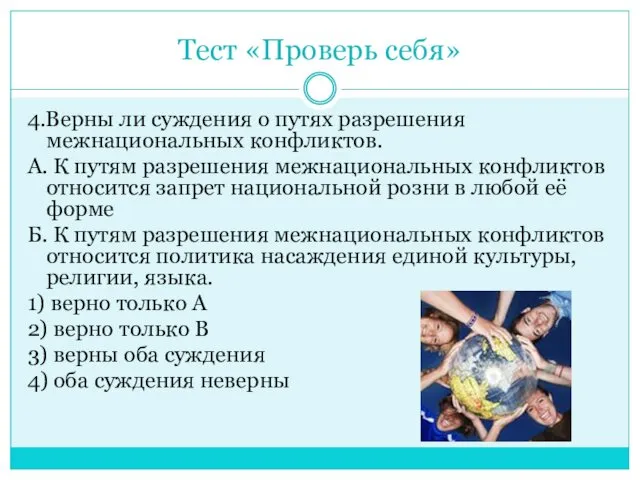 Тест «Проверь себя»

4.Верны ли суждения о путях разрешения межнациональных конфликтов.

А. К путям разрешения межнациональных конфликтов относится запрет национальной розни в любой её форме

Б. К путям разрешения межнациональных конфликтов относится политика насаждения единой культуры, религии, языка.

1) верно только А

2) верно только В

3) верны оба суждения

4) оба суждения неверны